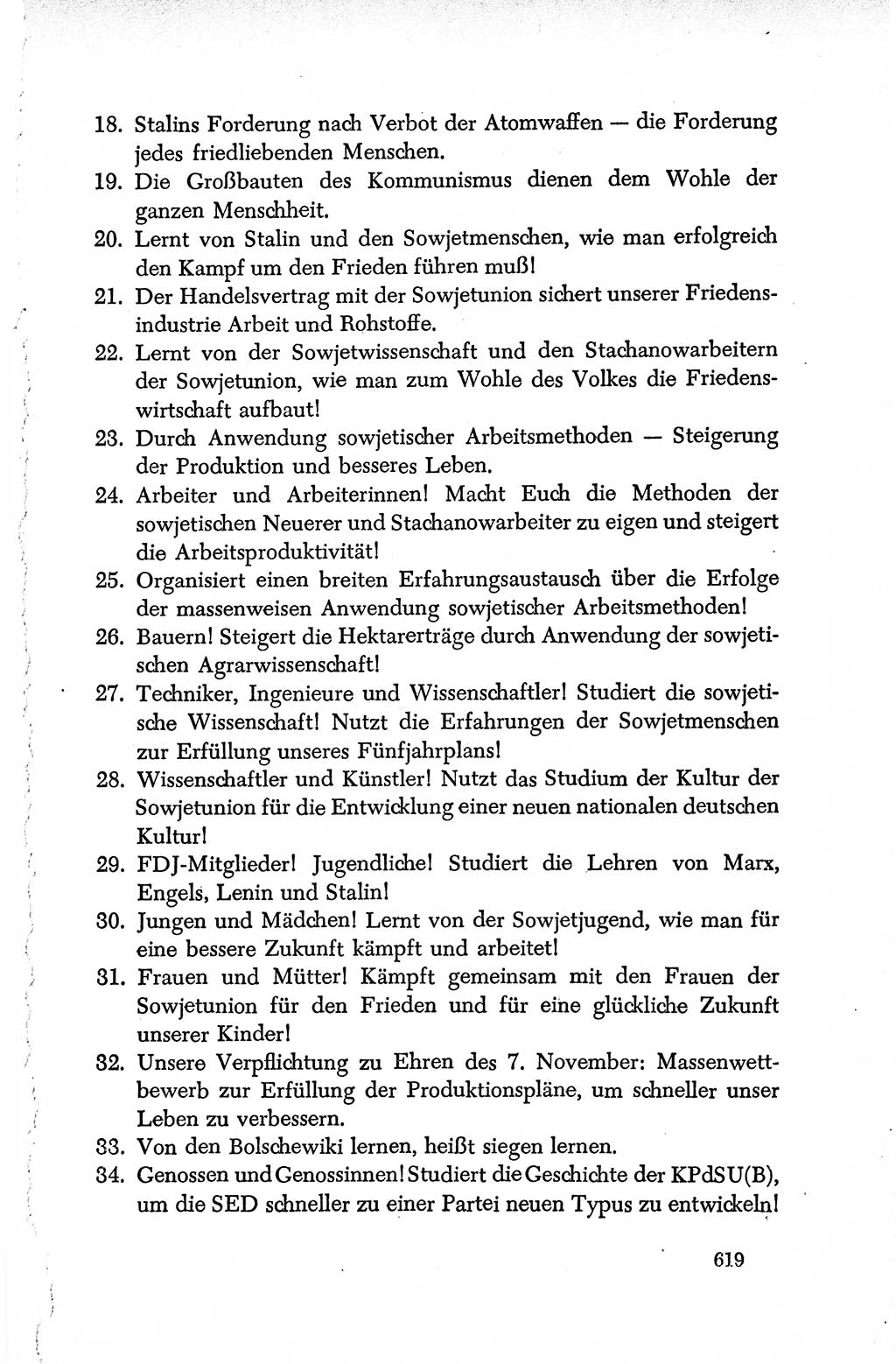 18. Stalins Forderung nach Verbot der Atomwaffen — die Forderung jedes friedliebenden Menschen.
19. Die Großbauten des Kommunismus dienen dem Wohle der ganzen Menschheit.
20. Lernt von Stalin und den Sowjetmenschen, wie man erfolgreich den Kampf um den Frieden führen muß!
21. Der Handelsvertrag mit der Sowjetunion sichert unserer Friedensindustrie Arbeit und Rohstoffe.
22. Lernt von der Sowjetwissenschaft und den Stachanowarbeitern der Sowjetunion, wie man zum Wohle des Volkes die Friedenswirtschaft aufbaut!
23. Durch Anwendung sowjetischer Arbeitsmethoden — Steigerung der Produktion und besseres Leben.
24. Arbeiter und Arbeiterinnen! Macht Euch die Methoden der sowjetischen Neuerer und Stachanowarbeiter zu eigen und steigert die Arbeitsproduktivität!
25. Organisiert einen breiten Erfahrungsaustausch über die Erfolge der massenweisen Anwendung sowjetischer Arbeitsmethoden!
26. Bauern! Steigert die Hektarerträge durch Anwendung der sowjetischen Agrarwissenschaft!
27. Techniker, Ingenieure und Wissenschaftler! Studiert die sowjetische Wissenschaft! Nutzt die Erfahrungen der Sowjetmenschen zur Erfüllung unseres Fünfjahrplans!
28. Wissenschaftler und Künstler! Nutzt das Studium der Kultur der Sowjetunion für die Entwicklung einer neuen nationalen deutschen Kultur!
29. FDJ-Mitglieder! Jugendliche! Studiert die Lehren von Marx, Engels, Lenin und Stalin!
30. Jungen und Mädchen! Lernt von der Sowjetjugend, wie man für eine bessere Zukunft kämpft und arbeitet!
31. Frauen und Mütter! Kämpft gemeinsam mit den Frauen der Sowjetunion für den Frieden und für eine glückliche Zukunft unserer Kinder!
32. Unsere Verpflichtung zu Ehren des 7. November: Massenwettbewerb zur Erfüllung der Produktionspläne, um schneller unser Leben zu verbessern.
33. Von den Bolschewiki lernen, heißt siegen lernen.
34. Genossen und Genossinnen! Studiert die Geschichte der KPdSU(B), um die SED schneller zu einer Partei neuen Typus zu entwickeln!

619